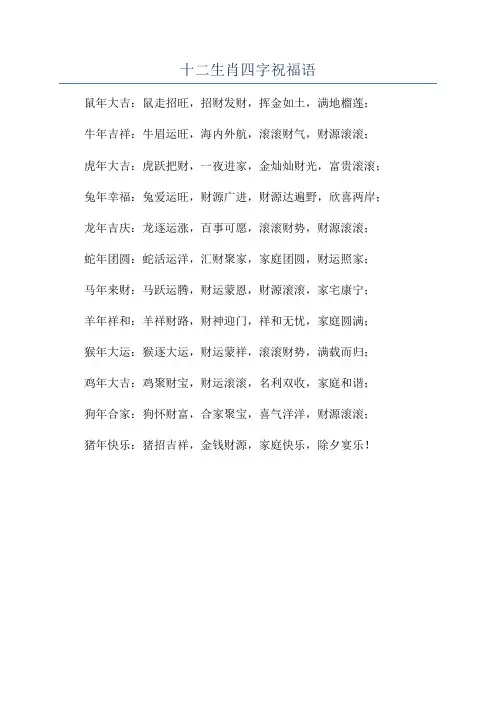 十二生肖四字祝福语

鼠年大吉：鼠走招旺，招财发财，挥金如土，满地榴莲；

牛年吉祥：牛眉运旺，海内外航，滚滚财气，财源滚滚；

虎年大吉：虎跃把财，一夜进家，金灿灿财光，富贵滚滚；

兔年幸福：兔爱运旺，财源广进，财源达遍野，欣喜两岸；

龙年吉庆：龙逐运涨，百事可愿，滚滚财势，财源滚滚；

蛇年团圆：蛇活运洋，汇财聚家，家庭团圆，财运照家；

马年来财：马跃运腾，财运蒙恩，财源滚滚，家宅康宁；

羊年祥和：羊祥财路，财神迎门，祥和无忧，家庭圆满；

猴年大运：猴逐大运，财运蒙祥，滚滚财势，满载而归；

鸡年大吉：鸡聚财宝，财运滚滚，名利双收，家庭和谐；

狗年合家：狗怀财富，合家聚宝，喜气洋洋，财源滚滚；

猪年快乐：猪招吉祥，金钱财源，家庭快乐，除夕宴乐！